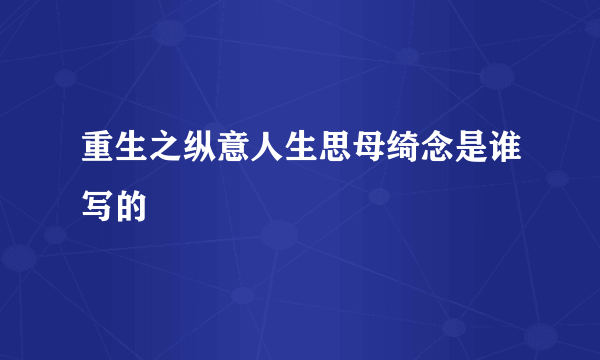 重生之纵意人生思母绮念是谁写的